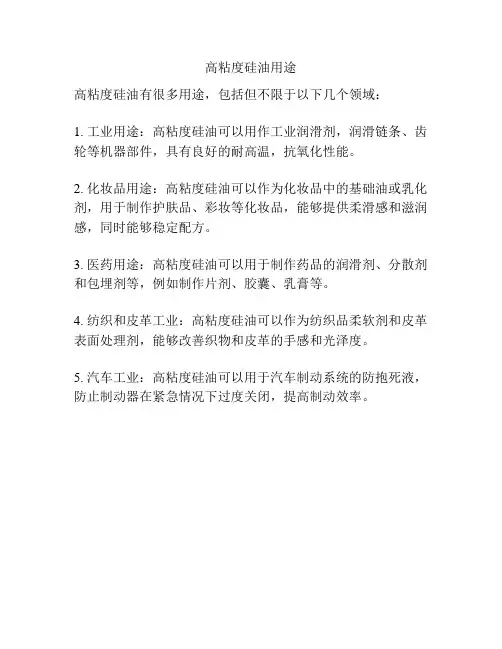 高粘度硅油用途

高粘度硅油有很多用途，包括但不限于以下几个领域：

1. 工业用途：高粘度硅油可以用作工业润滑剂，润滑链条、齿轮等机器部件，具有良好的耐高温，抗氧化性能。

2. 化妆品用途：高粘度硅油可以作为化妆品中的基础油或乳化剂，用于制作护肤品、彩妆等化妆品，能够提供柔滑感和滋润感，同时能够稳定配方。

3. 医药用途：高粘度硅油可以用于制作药品的润滑剂、分散剂和包埋剂等，例如制作片剂、胶囊、乳膏等。

4. 纺织和皮革工业：高粘度硅油可以作为纺织品柔软剂和皮革表面处理剂，能够改善织物和皮革的手感和光泽度。

5. 汽车工业：高粘度硅油可以用于汽车制动系统的防抱死液，防止制动器在紧急情况下过度关闭，提高制动效率。